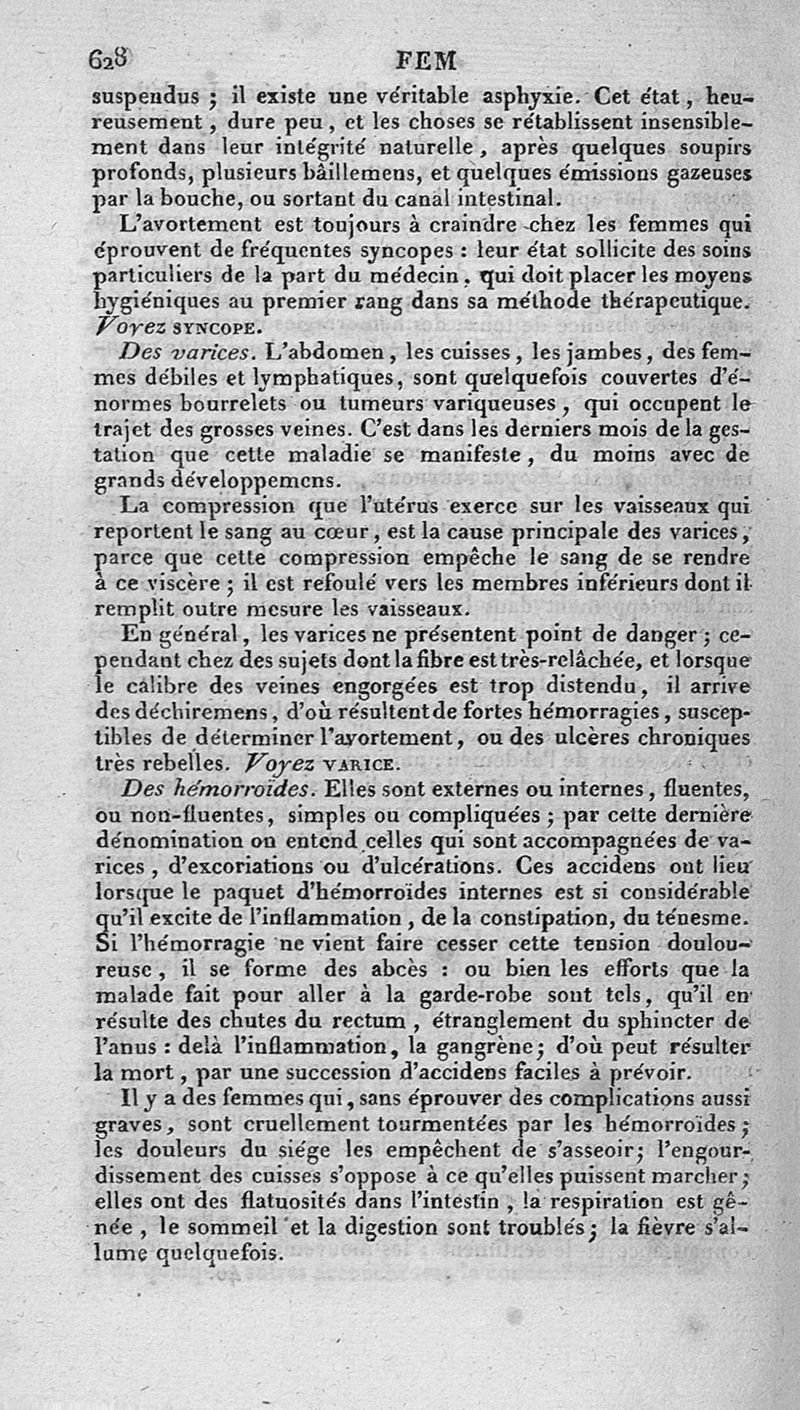 628 FEM

suspendus ; il existe une véritable asphyxie. Cet état, heureusement, dure peu, et les choses se rétablissent insensiblement dans leur intégrité naturelle, après quelques soupirs profonds, plusieurs bâillemens, et quelques émissions gazeuses par la bouche, ou sortant du canal intestinal.

L'avortement est toujours à craindre chez les femmes qui éprouvent de fréquentes syncopes : leur état sollicite des soins particuliers de la part du médecin, qui doit placer les moyens hygiéniques au premier rang dans sa méthode thérapeutique. Voyez SYNCOPE.

Des varices. L'abdomen, les cuisses, les jambes, des femmes débiles et lymphatiques, sont quelquefois couvertes d'énormes bourrelets ou tumeurs variqueuses, qui occupent le trajet des grosses veines. C'est dans les derniers mois de la gestation que cette maladie se manifeste, du moins avec de grands développemens.

La compression que l'utérus exerce sur les vaisseaux qui reportent le sang au cœur, est la cause principale des varices, parce que cette compression empêche le sang de se rendre à ce viscère ; il est refoulé vers les membres inférieurs dont il remplit outre mesure les vaisseaux.

En général, les varices ne présentent point de danger ; cependant chez des sujets dont la fibre est très-relâchée, et lorsque le calibre des veines engorgées est trop distendu, il arrive des déchiremens, d'où résultent de fortes hémorragies, susceptibles de déterminer l'avortement, ou des ulcères chroniques très rebelles. Voyez VARICE.

Des hémorroïdes. Elles sont externes ou internes, fluentes, ou non-fluentes, simples ou compliquées ; par cette dernière dénomination on entend celles qui sont accompagnées de varices, d'excoriations ou d'ulcérations. Ces accidens ont lieu lorsque le paquet d'hémorroïdes internes est si considérable qu'il excite de l'inflammation, de la constipation, du ténesme. Si l'hémorragie ne vient faire cesser cette tension douloureuse, il se forme des abcès : ou bien les efforts que la malade fait pour aller à la garde-robe sont tels, qu'il en résulte des chutes du rectum, étranglement du sphincter de l'anus : delà l'inflammation, la gangrène ; d'où peut résulter la mort, par une succession d'accidens faciles à prévoir.

Il y a des femmes qui, sans éprouver des complications aussi graves, sont cruellement tourmentées par les hémorroïdes ; les douleurs du siége les empêchent de s'asseoir ; l'engourdissement des cuisses s'oppose à ce qu'elles puissent marcher ; elles ont des flatuosités dans l'intestin, la respiration est gênée, le sommeil et la digestion sont troublés ; la fièvre s'allume quelquefois.